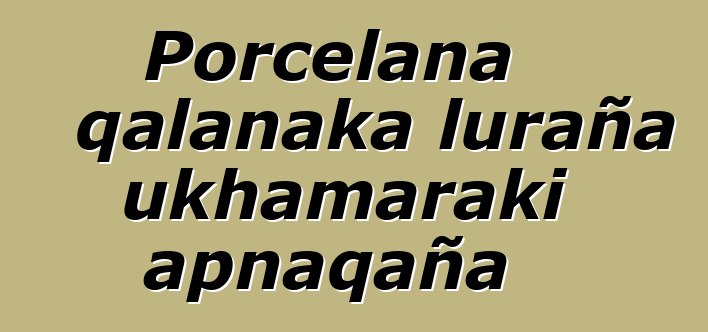 Porcelana qalanaka luraña ukhamaraki apnaqaña